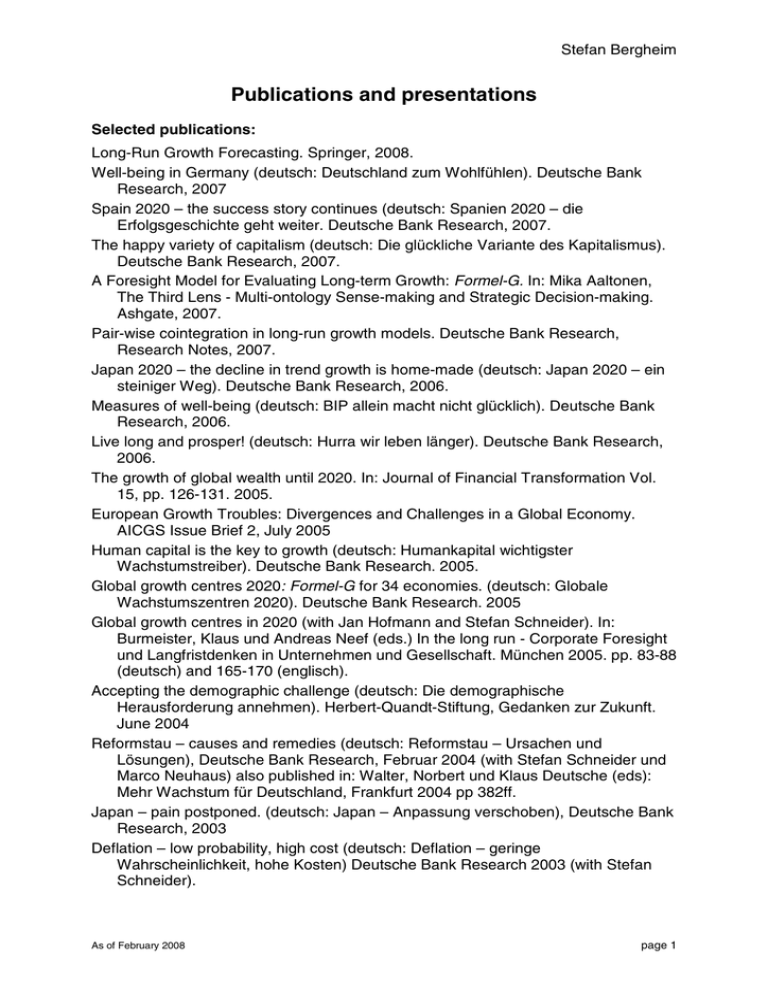 Stefan Bergheim

Publications and presentations

Selected publications:

Long-Run Growth Forecasting. Springer, 2008.

Well-being in Germany (deutsch: Deutschland zum Wohlfühlen). Deutsche Bank Research, 2007

Spain 2020 – the success story continues (deutsch: Spanien 2020 – die Erfolgsgeschichte geht weiter. Deutsche Bank Research, 2007.

The happy variety of capitalism (deutsch: Die glückliche Variante des Kapitalismus). Deutsche Bank Research, 2007.

A Foresight Model for Evaluating Long-term Growth: Formel-G. In: Mika Aaltonen, The Third Lens - Multi-ontology Sense-making and Strategic Decision-making. Ashgate, 2007.

Pair-wise cointegration in long-run growth models. Deutsche Bank Research, Research Notes, 2007.

Japan 2020 – the decline in trend growth is home-made (deutsch: Japan 2020 – ein steiniger Weg). Deutsche Bank Research, 2006.

Measures of well-being (deutsch: BIP allein macht nicht glücklich). Deutsche Bank Research, 2006.

Live long and prosper! (deutsch: Hurra wir leben länger). Deutsche Bank Research, 2006.

The growth of global wealth until 2020. In: Journal of Financial Transformation Vol. 15, pp. 126-131. 2005.

European Growth Troubles: Divergences and Challenges in a Global Economy. AICGS Issue Brief 2, July 2005

Human capital is the key to growth (deutsch: Humankapital wichtigster Wachstumstreiber). Deutsche Bank Research. 2005.

Global growth centres 2020: Formel-G for 34 economies. (deutsch: Globale Wachstumszentren 2020). Deutsche Bank Research. 2005

Global growth centres in 2020 (with Jan Hofmann and Stefan Schneider). In: Burmeister, Klaus und Andreas Neef (eds.) In the long run - Corporate Foresight und Langfristdenken in Unternehmen und Gesellschaft. München 2005. pp. 83-88 (deutsch) and 165-170 (englisch).

Accepting the demographic challenge (deutsch: Die demographische Herausforderung annehmen). Herbert-Quandt-Stiftung, Gedanken zur Zukunft. June 2004

Reformstau – causes and remedies (deutsch: Reformstau – Ursachen und Lösungen), Deutsche Bank Research, Februar 2004 (with Stefan Schneider und Marco Neuhaus) also published in: Walter, Norbert und Klaus Deutsche (eds): Mehr Wachstum für Deutschland, Frankfurt 2004 pp 382ff.

Japan – pain postponed. (deutsch: Japan – Anpassung verschoben), Deutsche Bank Research, 2003

Deflation – low probability, high cost (deutsch: Deflation – geringe Wahrscheinlichkeit, hohe Kosten) Deutsche Bank Research 2003 (with Stefan Schneider).

As of February 2008

page 1